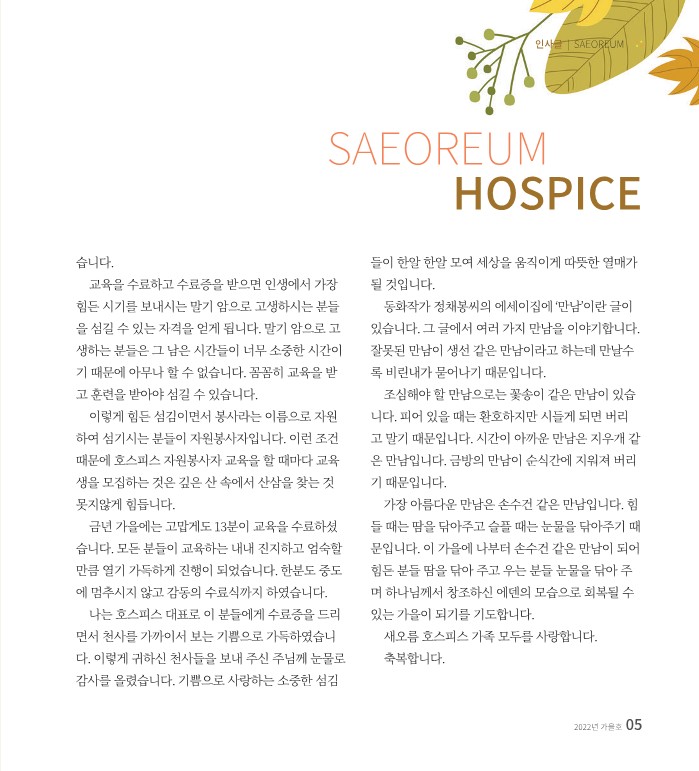 인사글 | SAEOREUM

SAEOREUM
HOSPICE

습니다.

교육을 수료하고 수료증을 받으면 인생에서 가장 힘든 시기를 보내시는 말기 암으로 고생하시는 분들을 섬길 수 있는 자격을 얻게 됩니다. 말기 암으로 고생하는 분들은 그 남은 시간들이 너무 소중한 시간이기 때문에 아무나 할 수 없습니다. 꼼꼼히 교육을 받고 훈련을 받아야 섬길 수 있습니다.

이렇게 힘든 섬김이면서 봉사라는 이름으로 자원하여 섬기시는 분들이 자원봉사자입니다. 이런 조건 때문에 호스피스 자원봉사자 교육을 할 때마다 교육생을 모집하는 것은 깊은 산 속에서 산삼을 찾는 것 못지않게 힘듭니다.

금년 가을에는 고맙게도 13분이 교육을 수료하셨습니다. 모든 분들이 교육하는 내내 진지하고 엄숙할 만큼 열기 가득하게 진행이 되었습니다. 한분도 중도에 멈추시지 않고 감동의 수료식까지 하였습니다.

나는 호스피스 대표로 이 분들에게 수료증을 드리면서 천사를 가까이서 보는 기쁨으로 가득하였습니다. 이렇게 귀하신 천사들을 보내 주신 주님께 눈물로 감사를 올렸습니다. 기쁨으로 사랑하는 소중한 섬김들이 한알 한알 모여 세상을 움직이게 따뜻한 열매가 될 것입니다.

동화작가 정채봉씨의 에세이집에 '만남'이란 글이 있습니다. 그 글에서 여러 가지 만남을 이야기합니다. 잘못된 만남이 생선 같은 만남이라고 하는데 만날수록 비린내가 묻어나기 때문입니다.

조심해야 할 만남으로는 꽃송이 같은 만남이 있습니다. 피어 있을 때는 환호하지만 시들게 되면 버리고 말기 때문입니다. 시간이 아까운 만남은 지우개 같은 만남입니다. 금방의 만남이 순식간에 지워져 버리기 때문입니다.

가장 아름다운 만남은 손수건 같은 만남입니다. 힘들 때는 땀을 닦아주고 슬플 때는 눈물을 닦아주기 때문입니다. 이 가을에 나부터 손수건 같은 만남이 되어 힘든 분들 땀을 닦아 주고 우는 분들 눈물을 닦아 주며 하나님께서 창조하신 에덴의 모습으로 회복될 수 있는 가을이 되기를 기도합니다.

새오름 호스피스 가족 모두를 사랑합니다.

축복합니다.

2022년 가을호 05